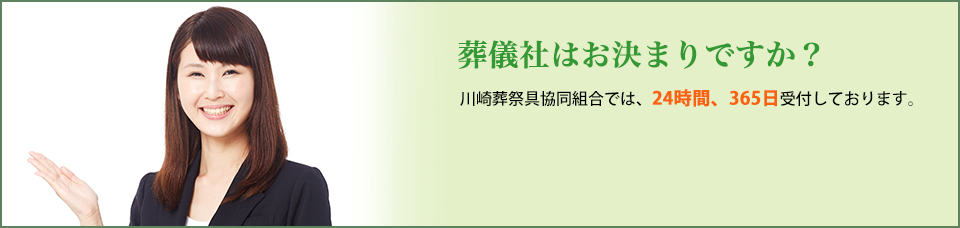 葬儀社はお決まりですか？

川崎葬祭具協同組合では、24時間、365日受付しております。